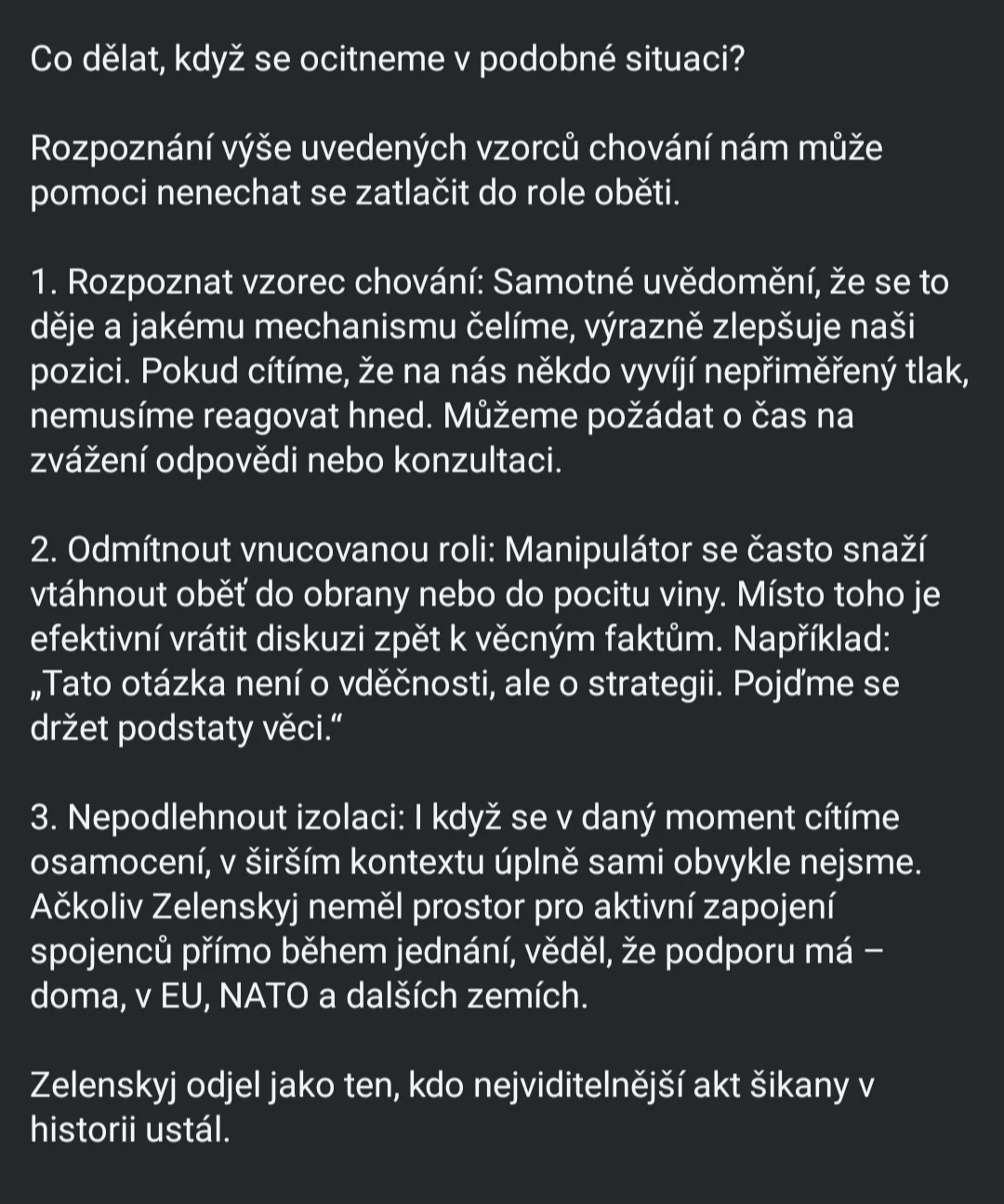 Co dělat, když se ocitneme v podobné situaci?

Rozpoznání výše uvedených vzorců chování nám může pomoci nenechat se zatlačit do role oběti.

1. Rozpoznat vzorec chování: Samotné uvědomění, že se to děje a jakému mechanismu čelíme, výrazně zlepšuje naši pozici. Pokud cítíme, že na nás někdo vyvíjí nepřiměřený tlak, nemusíme reagovat hned. Můžeme požádat o čas na zvážení odpovědi nebo konzultaci.

2. Odmítnout vnucovanou roli: Manipulátor se často snaží vtáhnout oběť do obrany nebo do pocitu viny. Místo toho je efektivní vrátit diskuzi zpět k věcným faktům. Například: „Tato otázka není o vděčnosti, ale o strategii. Pojďme se držet podstaty věci.“

3. Nepodlehnout izolaci: I když se v daný moment cítíme osamocení, v širším kontextu úplně sami obvykle nejsme. Ačkoliv Zelenskyj neměl prostor pro aktivní zapojení spojenců přímo během jednání, věděl, že podporu má – doma, v EU, NATO a dalších zemích.

Zelenskyj odjel jako ten, kdo nejviditelnější akt šikany v historii ustál.